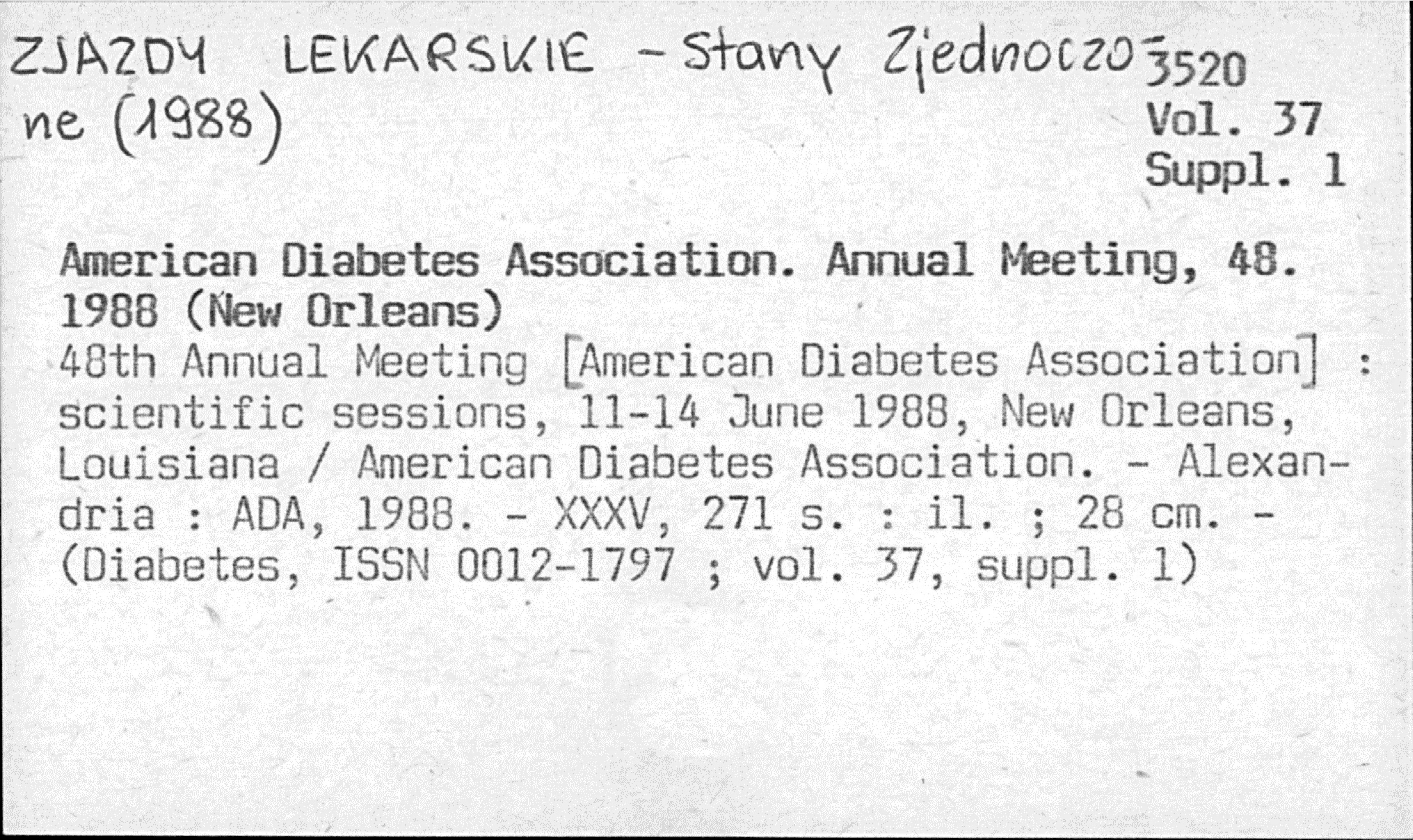 ZJAZDY LEKARSKIE - Stany Zjednoczone (1988)

3520
Vol. 37
Suppl. 1

American Diabetes Association. Annual Meeting, 48. 1988 (New Orleans)
48th Annual Meeting [American Diabetes Association] : scientific sessions, 11-14 June 1988, New Orleans, Louisiana / American Diabetes Association. - Alexandria : ADA, 1988. - XXXV, 271 s. : il. ; 28 cm. - (Diabetes, ISSN 0012-1797 ; vol. 37, suppl. 1)